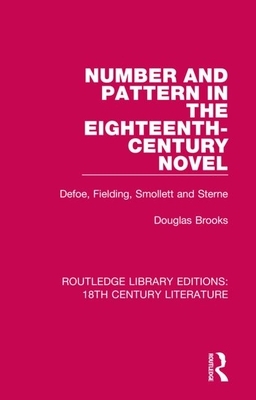 NUMBER AND PATTERN IN THE EIGHTEENTH-CENTURY NOVEL

Defoe, Fielding, Smollett and Sterne

Douglas Brooks

ROUTLEDGE LIBRARY EDITIONS: 18TH CENTURY LITERATURE

ROUTLEDGE